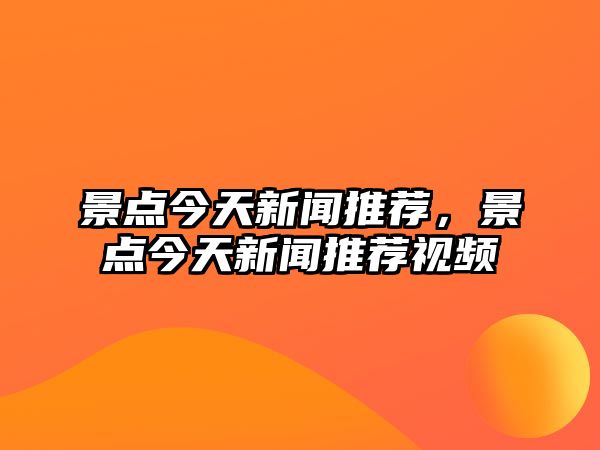 景点今天新闻推荐，景点今天新闻推荐视频